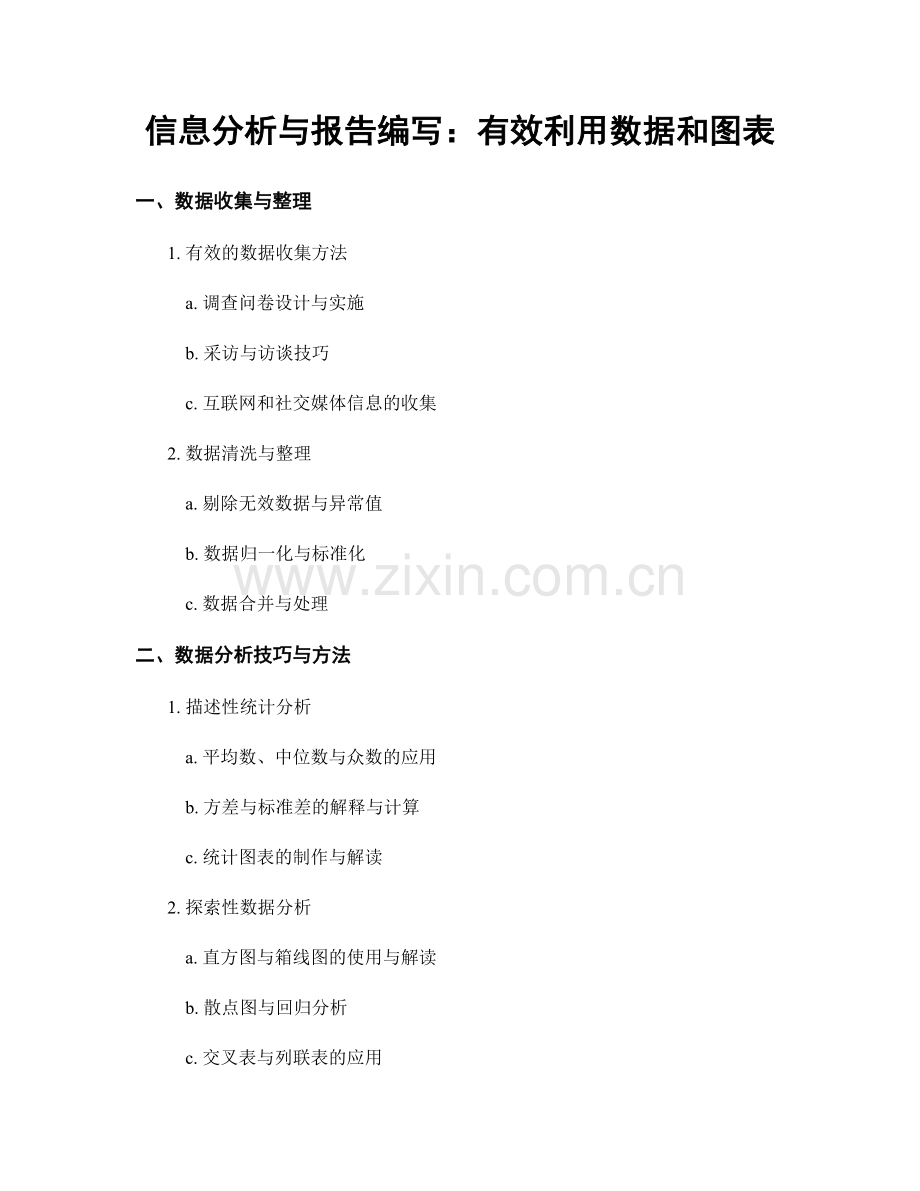 信息分析与报告编写：有效利用数据和图表

一、数据收集与整理

1. 有效的数据收集方法

a. 调查问卷设计与实施

b. 采访与访谈技巧

c. 互联网和社交媒体信息的收集

2. 数据清洗与整理

a. 剔除无效数据与异常值

b. 数据归一化与标准化

www.zixin.com.cn

c. 数据合并与处理

二、数据分析技巧与方法

1. 描述性统计分析

a. 平均数、中位数与众数的应用

b. 方差与标准差的解释与计算

c. 统计图表的制作与解读

2. 探索性数据分析

a. 直方图与箱线图的使用与解读

b. 散点图与回归分析

c. 交叉表与列联表的应用